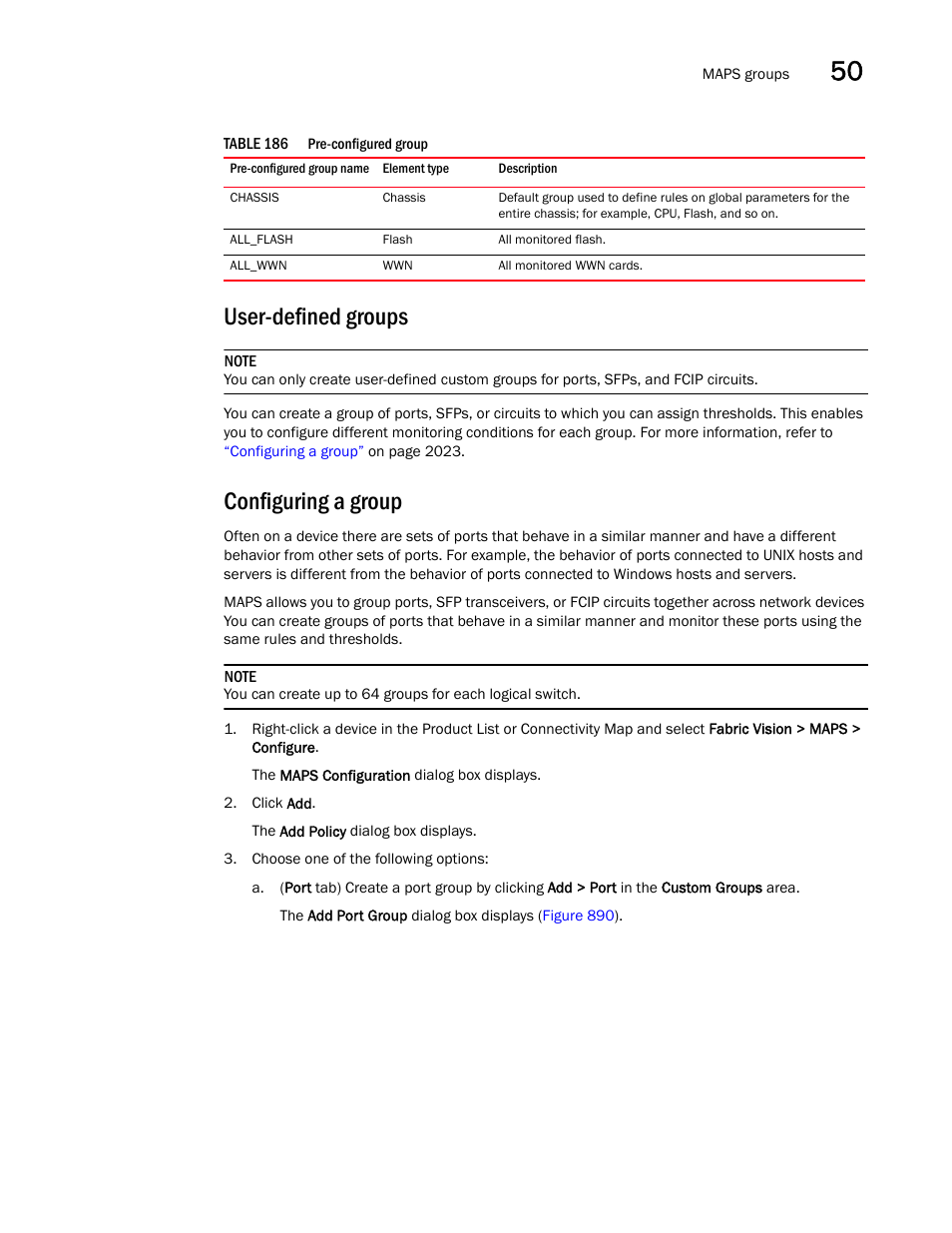 MAPS groups 50

TABLE 186 Pre-configured group

| Pre-configured group name | Element type | Description |
|---|---|---|
| CHASSIS | Chassis | Default group used to define rules on global parameters for the entire chassis; for example, CPU, Flash, and so on. |
| ALL_FLASH | Flash | All monitored flash. |
| ALL_WWN | WWN | All monitored WWN cards. |

User-defined groups

NOTE
You can only create user-defined custom groups for ports, SFPs, and FCIP circuits.

You can create a group of ports, SFPs, or circuits to which you can assign thresholds. This enables you to configure different monitoring conditions for each group. For more information, refer to "Configuring a group" on page 2023.

Configuring a group

Often on a device there are sets of ports that behave in a similar manner and have a different behavior from other sets of ports. For example, the behavior of ports connected to UNIX hosts and servers is different from the behavior of ports connected to Windows hosts and servers.

MAPS allows you to group ports, SFP transceivers, or FCIP circuits together across network devices You can create groups of ports that behave in a similar manner and monitor these ports using the same rules and thresholds.

NOTE
You can create up to 64 groups for each logical switch.

1. Right-click a device in the Product List or Connectivity Map and select Fabric Vision > MAPS > Configure.

The MAPS Configuration dialog box displays.

2. Click Add.

The Add Policy dialog box displays.

3. Choose one of the following options:

a. (Port tab) Create a port group by clicking Add > Port in the Custom Groups area.

The Add Port Group dialog box displays (Figure 890).